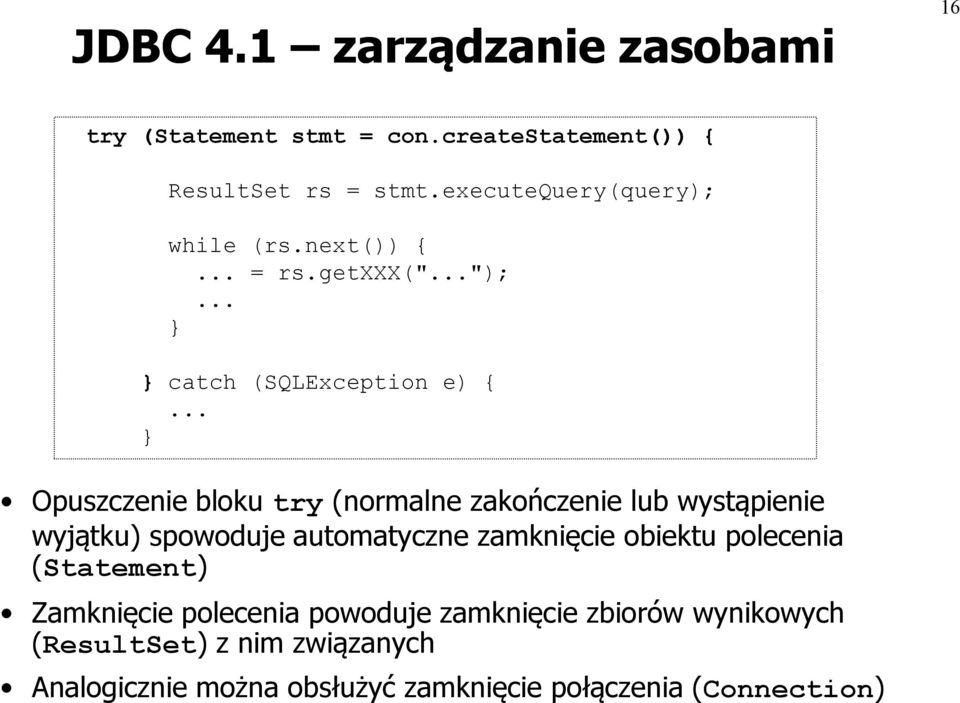 16

JDBC 4.1 – zarządzanie zasobami

try (Statement stmt = con.createStatement()) {

ResultSet rs = stmt.executeQuery(query);

while (rs.next()) {
... = rs.getXXX("...");
...
}

} catch (SQLException e) {
...
}

• Opuszczenie bloku try (normalne zakończenie lub wystąpienie wyjątku) spowoduje automatyczne zamknięcie obiektu polecenia (Statement)

• Zamknięcie polecenia powoduje zamknięcie zbiorów wynikowych (ResultSet) z nim związanych

• Analogicznie można obsłużyć zamknięcie połączenia (Connection)